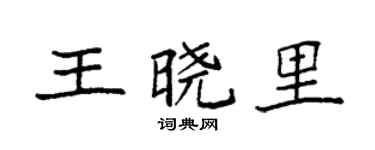 王晓里

词典网